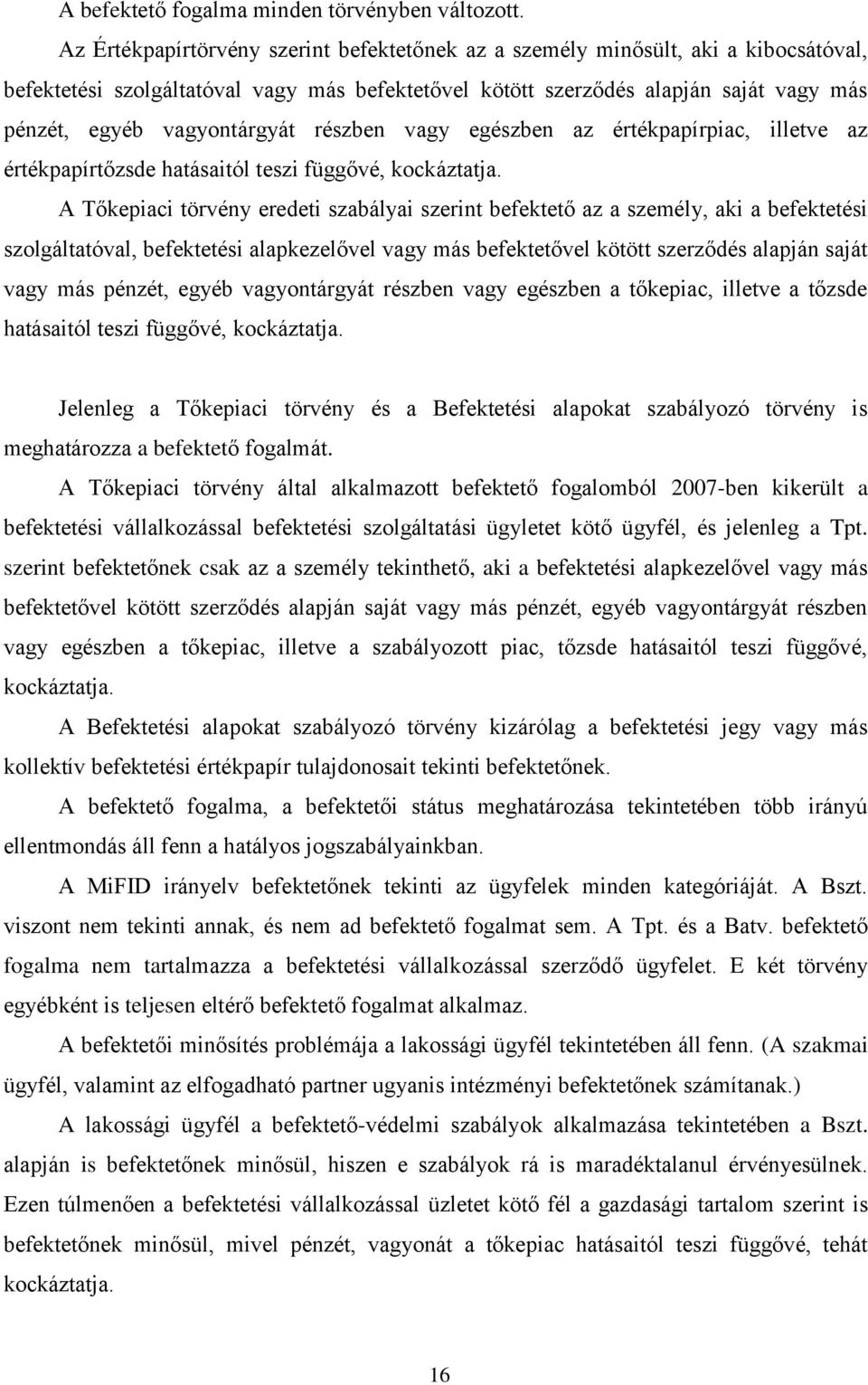 A befektető fogalma minden törvényben változott.

Az Értékpapírtörvény szerint befektetőnek az a személy minősült, aki a kibocsátóval, befektetési szolgáltatóval vagy más befektetővel kötött szerződés alapján saját vagy más pénzét, egyéb vagyontárgyát részben vagy egészben az értékpapírpiac, illetve az értékpapírtőzsde hatásaitól teszi függővé, kockáztatja.

A Tőkepiaci törvény eredeti szabályai szerint befektető az a személy, aki a befektetési szolgáltatóval, befektetési alapkezelővel vagy más befektetővel kötött szerződés alapján saját vagy más pénzét, egyéb vagyontárgyát részben vagy egészben a tőkepiac, illetve a tőzsde hatásaitól teszi függővé, kockáztatja.

Jelenleg a Tőkepiaci törvény és a Befektetési alapokat szabályozó törvény is meghatározza a befektető fogalmát.

A Tőkepiaci törvény által alkalmazott befektető fogalomból 2007-ben kikerült a befektetési vállalkozással befektetési szolgáltatási ügyletet kötő ügyfél, és jelenleg a Tpt. szerint befektetőnek csak az a személy tekinthető, aki a befektetési alapkezelővel vagy más befektetővel kötött szerződés alapján saját vagy más pénzét, egyéb vagyontárgyát részben vagy egészben a tőkepiac, illetve a szabályozott piac, tőzsde hatásaitól teszi függővé, kockáztatja.

A Befektetési alapokat szabályozó törvény kizárólag a befektetési jegy vagy más kollektív befektetési értékpapír tulajdonosait tekinti befektetőnek.

A befektető fogalma, a befektetői státus meghatározása tekintetében több irányú ellentmondás áll fenn a hatályos jogszabályainkban.

A MiFID irányelv befektetőnek tekinti az ügyfelek minden kategóriáját. A Bszt. viszont nem tekinti annak, és nem ad befektető fogalmat sem. A Tpt. és a Batv. befektető fogalma nem tartalmazza a befektetési vállalkozással szerződő ügyfelet. E két törvény egyébként is teljesen eltérő befektető fogalmat alkalmaz.

A befektetői minősítés problémája a lakossági ügyfél tekintetében áll fenn. (A szakmai ügyfél, valamint az elfogadható partner ugyanis intézményi befektetőnek számítanak.)

A lakossági ügyfél a befektető-védelmi szabályok alkalmazása tekintetében a Bszt. alapján is befektetőnek minősül, hiszen e szabályok rá is maradéktalanul érvényesülnek. Ezen túlmenően a befektetési vállalkozással üzletet kötő fél a gazdasági tartalom szerint is befektetőnek minősül, mivel pénzét, vagyonát a tőkepiac hatásaitól teszi függővé, tehát kockáztatja.

16